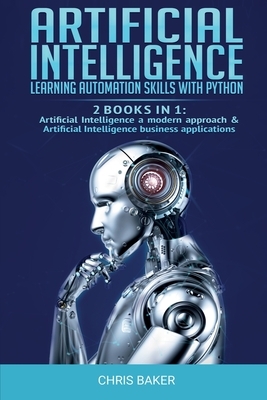 ARTIFICIAL INTELLIGENCE
LEARNING AUTOMATION SKILLS WITH PYTHON

2 BOOKS IN 1:
Artificial Intelligence a modern approach & Artificial Intelligence business applications

CHRIS BAKER